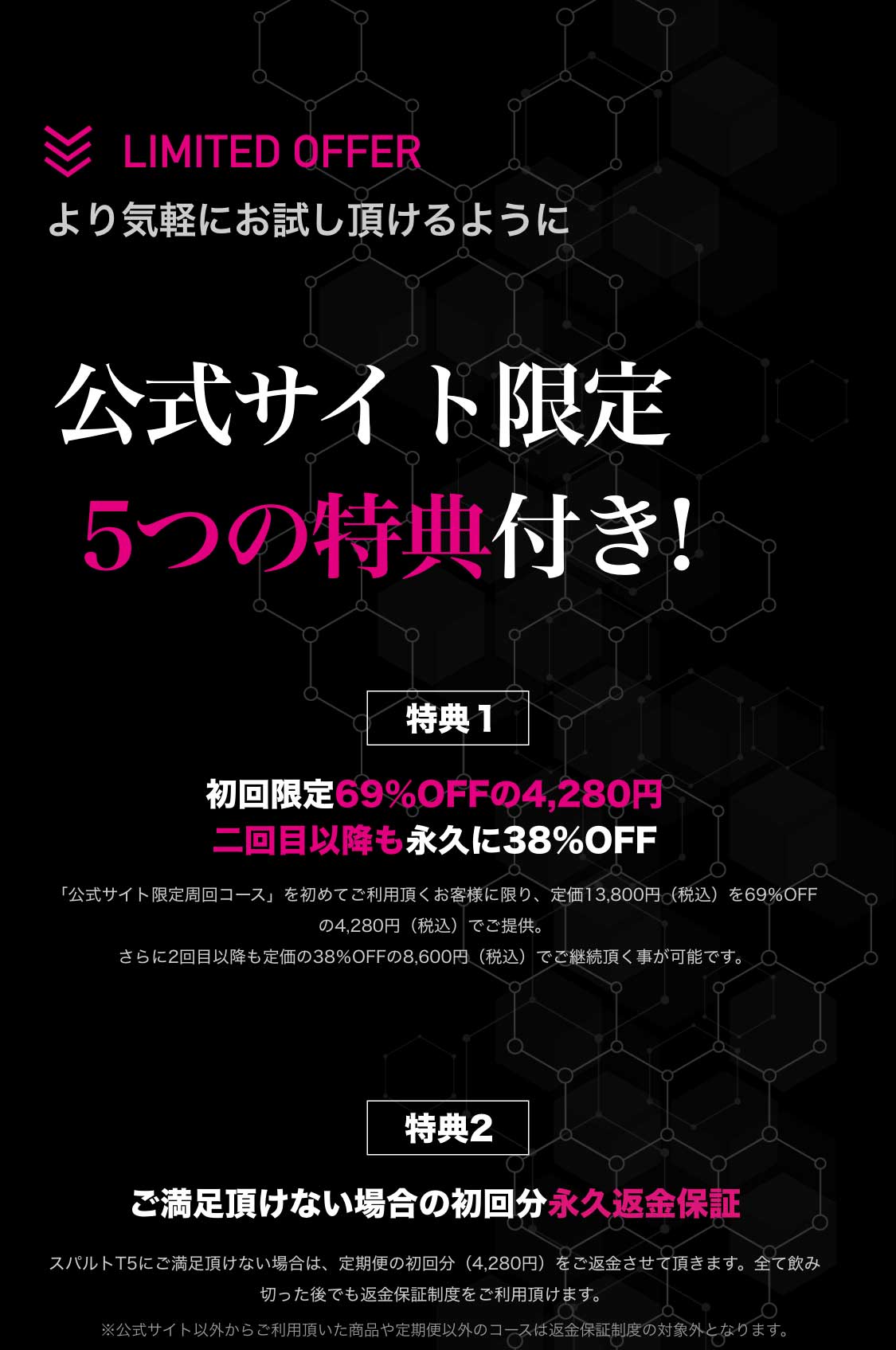 LIMITED OFFER
より気軽にお試し頂けるように

公式サイト限定
5つの特典付き!

特典1

初回限定69%OFFの4,280円
二回目以降も永久に38%OFF

「公式サイト限定周回コース」を初めてご利用頂くお客様に限り、定価13,800円（税込）を69%OFFの4,280円（税込）でご提供。
さらに2回目以降も定価の38%OFFの8,600円（税込）でご継続頂く事が可能です。

特典2

ご満足頂けない場合の初回分永久返金保証

スパルトT5にご満足頂けない場合は、定期便の初回分（4,280円）をご返金させて頂きます。全て飲み切った後でも返金保証制度をご利用頂けます。
※公式サイト以外からご利用頂いた商品や定期便以外のコースは返金保証制度の対象外となります。